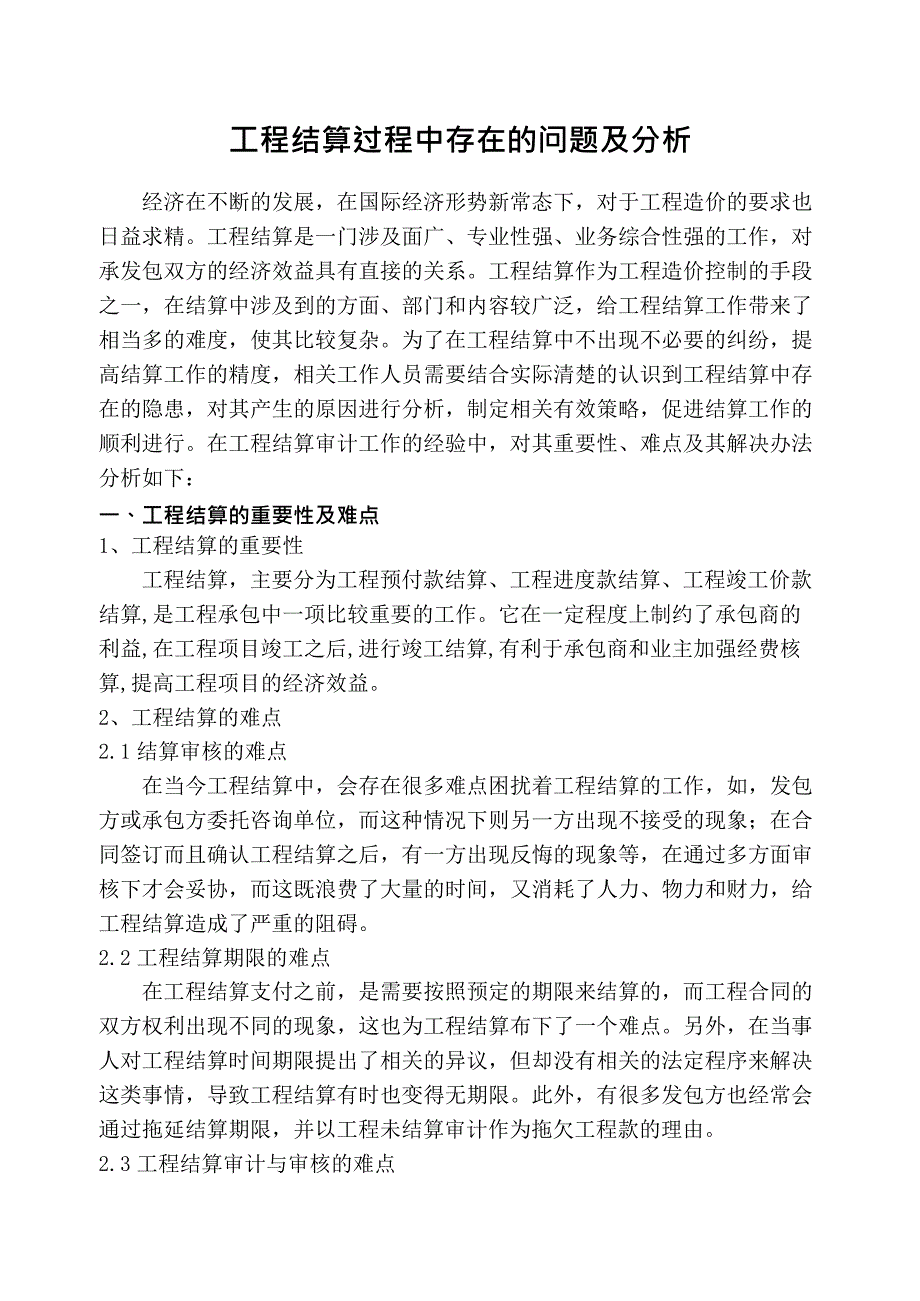 工程结算过程中存在的问题及分析

经济在不断的发展，在国际经济形势新常态下，对于工程造价的要求也日益求精。工程结算是一门涉及面广、专业性强、业务综合性强的工作，对承发包双方的经济效益具有直接的关系。工程结算作为工程造价控制的手段之一，在结算中涉及到的方面、部门和内容较广泛，给工程结算工作带来了相当多的难度，使其比较复杂。为了在工程结算中不出现不必要的纠纷，提高结算工作的精度，相关工作人员需要结合实际清楚的认识到工程结算中存在的隐患，对其产生的原因进行分析，制定相关有效策略，促进结算工作的顺利进行。在工程结算审计工作的经验中，对其重要性、难点及其解决办法分析如下：

一、工程结算的重要性及难点

1、工程结算的重要性

工程结算，主要分为工程预付款结算、工程进度款结算、工程竣工价款结算,是工程承包中一项比较重要的工作。它在一定程度上制约了承包商的利益,在工程项目竣工之后,进行竣工结算,有利于承包商和业主加强经费核算,提高工程项目的经济效益。

2、工程结算的难点

2.1 结算审核的难点

在当今工程结算中，会存在很多难点困扰着工程结算的工作，如，发包方或承包方委托咨询单位，而这种情况下则另一方出现不接受的现象；在合同签订而且确认工程结算之后，有一方出现反悔的现象等，在通过多方面审核下才会妥协，而这既浪费了大量的时间，又消耗了人力、物力和财力，给工程结算造成了严重的阻碍。

2.2 工程结算期限的难点

在工程结算支付之前，是需要按照预定的期限来结算的，而工程合同的双方权利出现不同的现象，这也为工程结算布下了一个难点。另外，在当事人对工程结算时间期限提出了相关的异议，但却没有相关的法定程序来解决这类事情，导致工程结算有时也变得无期限。此外，有很多发包方也经常会通过拖延结算期限，并以工程未结算审计作为拖欠工程款的理由。

2.3 工程结算审计与审核的难点